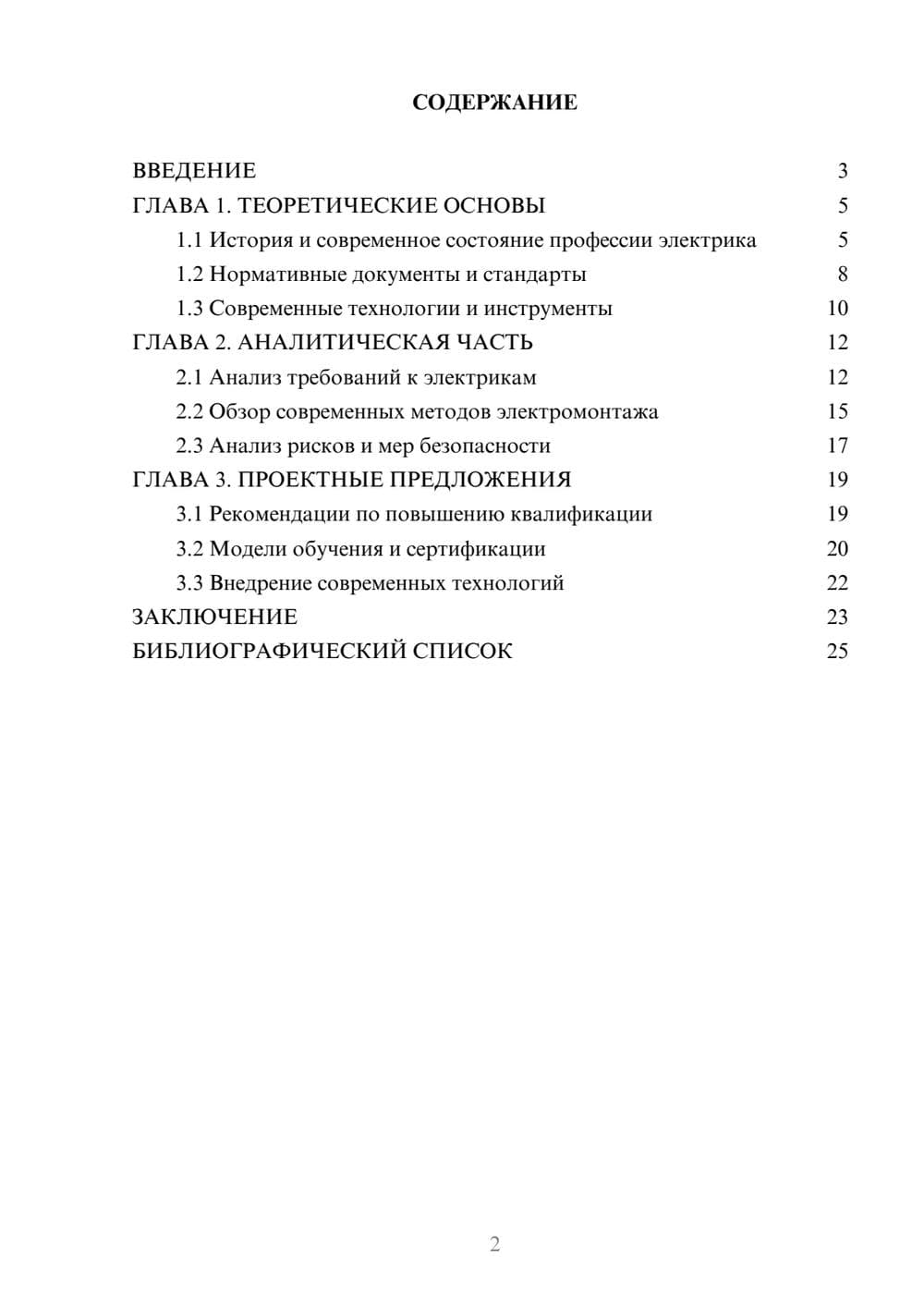 СОДЕРЖАНИЕ

ВВЕДЕНИЕ 3
ГЛАВА 1. ТЕОРЕТИЧЕСКИЕ ОСНОВЫ 5
1.1 История и современное состояние профессии электрика 5
1.2 Нормативные документы и стандарты 8
1.3 Современные технологии и инструменты 10
ГЛАВА 2. АНАЛИТИЧЕСКАЯ ЧАСТЬ 12
2.1 Анализ требований к электрикам 12
2.2 Обзор современных методов электромонтажа 15
2.3 Анализ рисков и мер безопасности 17
ГЛАВА 3. ПРОЕКТНЫЕ ПРЕДЛОЖЕНИЯ 19
3.1 Рекомендации по повышению квалификации 19
3.2 Модели обучения и сертификации 20
3.3 Внедрение современных технологий 22
ЗАКЛЮЧЕНИЕ 23
БИБЛИОГРАФИЧЕСКИЙ СПИСОК 25

2